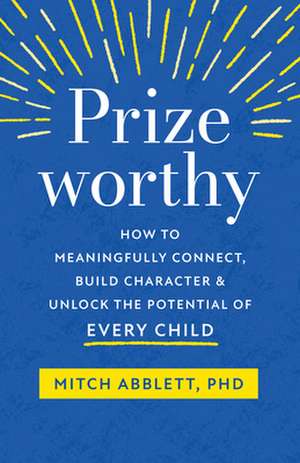 Prize worthy

HOW TO MEANINGFULLY CONNECT, BUILD CHARACTER & UNLOCK THE POTENTIAL OF EVERY CHILD

MITCH ABBLETT, PHD